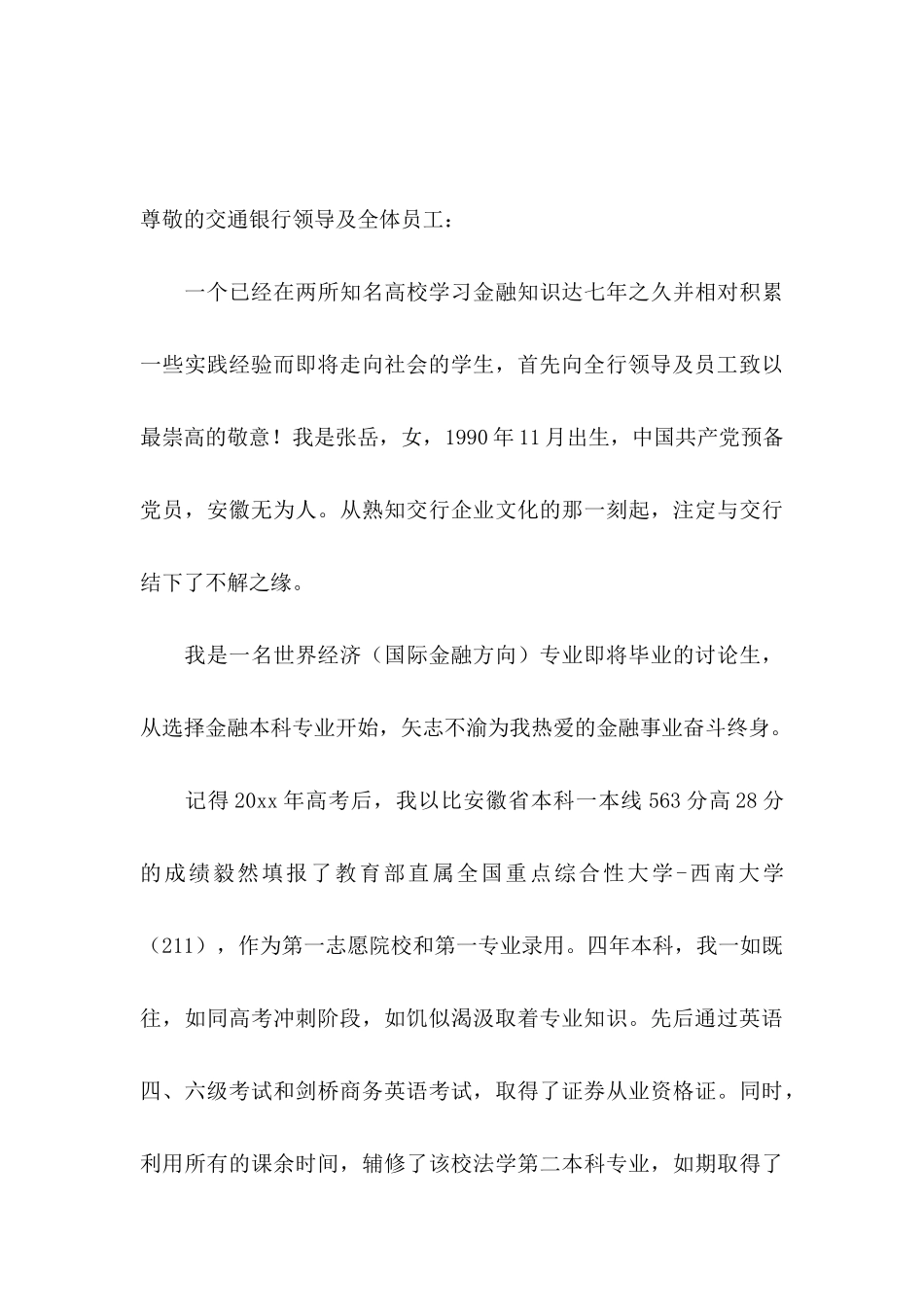 尊敬的交通银行领导及全体员工：

一个已经在两所知名高校学习金融知识达七年之久并相对积累一些实践经验而即将走向社会的学生，首先向全行领导及员工致以最崇高的敬意！我是张岳，女，1990年11月出生，中国共产党预备党员，安徽无为人。从熟知交行企业文化的那一刻起，注定与交行结下了不解之缘。

我是一名世界经济（国际金融方向）专业即将毕业的讨论生，从选择金融本科专业开始，矢志不渝为我热爱的金融事业奋斗终身。

记得20xx年高考后，我以比安徽省本科一本线563分高28分的成绩毅然填报了教育部直属全国重点综合性大学-西南大学（211），作为第一志愿院校和第一专业录用。四年本科，我一如既往，如同高考冲刺阶段，如饥似渴汲取着专业知识。先后通过英语四、六级考试和剑桥商务英语考试，取得了证券从业资格证。同时，利用所有的课余时间，辅修了该校法学第二本科专业，如期取得了